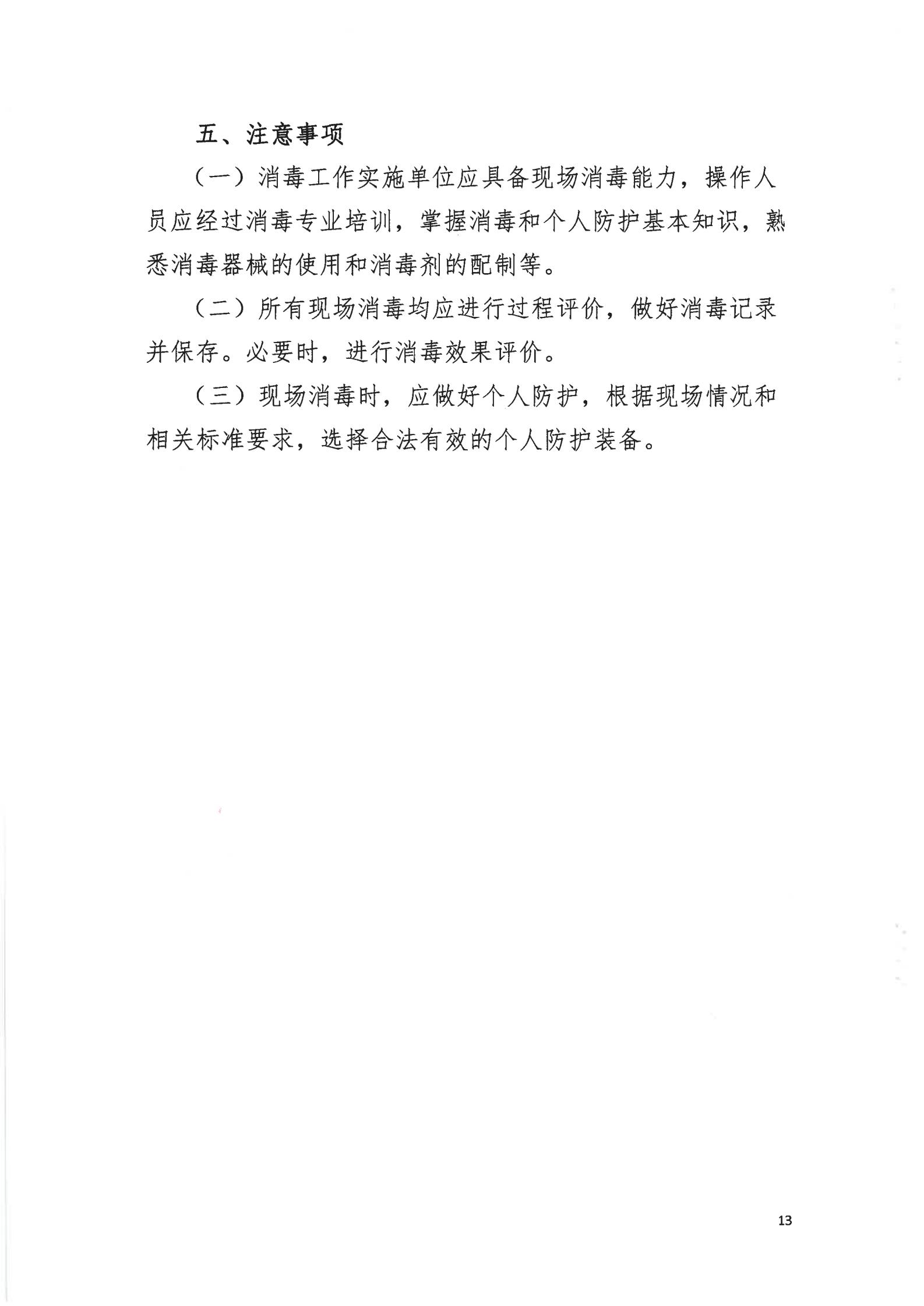 五、注意事项

（一）消毒工作实施单位应具备现场消毒能力，操作人员应经过消毒专业培训，掌握消毒和个人防护基本知识，熟悉消毒器械的使用和消毒剂的配制等。

（二）所有现场消毒均应进行过程评价，做好消毒记录并保存。必要时，进行消毒效果评价。

（三）现场消毒时，应做好个人防护，根据现场情况和相关标准要求，选择合法有效的个人防护装备。

13